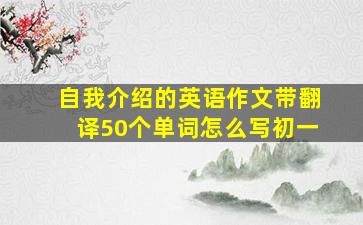 自我介绍的英语作文带翻译50个单词怎么写初一